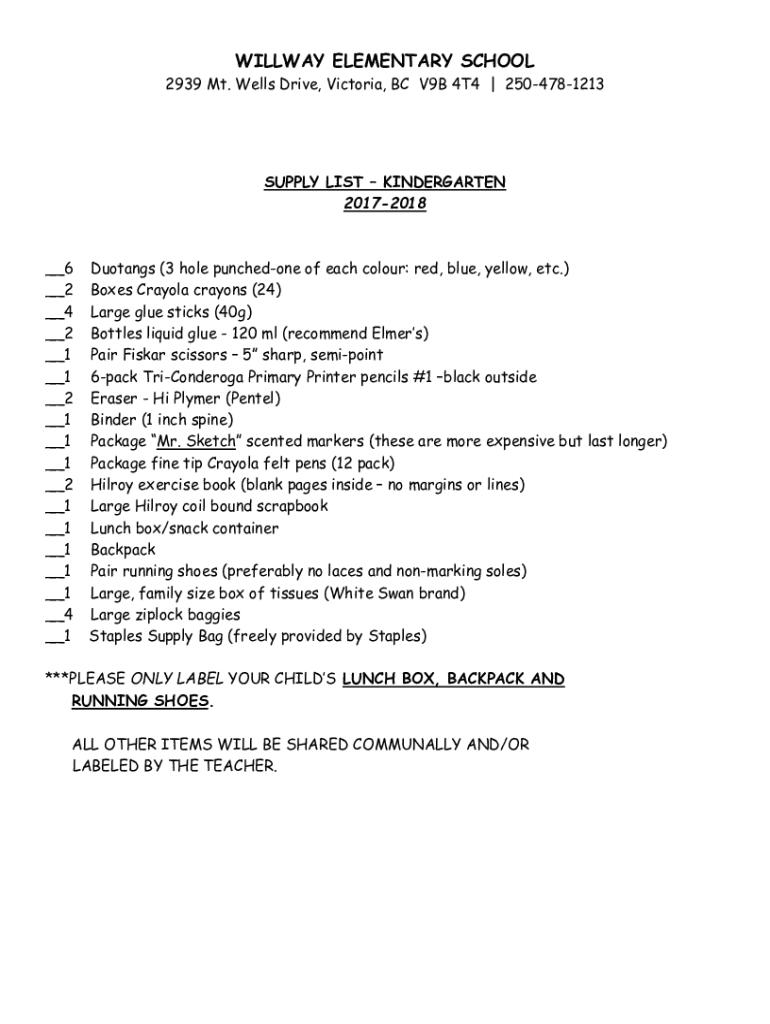 WILLWAY ELEMENTARY SCHOOL
2939 Mt. Wells Drive, Victoria, BC V9B 4T4 | 250-478-1213

SUPPLY LIST – KINDERGARTEN
2017-2018

__6 Duotangs (3 hole punched-one of each colour: red, blue, yellow, etc.)
__2 Boxes Crayola crayons (24)
__4 Large glue sticks (40g)
__2 Bottles liquid glue - 120 ml (recommend Elmer's)
__1 Pair Fiskar scissors – 5" sharp, semi-point
__1 6-pack Tri-Conderoga Primary Printer pencils #1 –black outside
__2 Eraser - Hi Plymer (Pentel)
__1 Binder (1 inch spine)
__1 Package "Mr. Sketch" scented markers (these are more expensive but last longer)
__1 Package fine tip Crayola felt pens (12 pack)
__2 Hilroy exercise book (blank pages inside – no margins or lines)
__1 Large Hilroy coil bound scrapbook
__1 Lunch box/snack container
__1 Backpack
__1 Pair running shoes (preferably no laces and non-marking soles)
__1 Large, family size box of tissues (White Swan brand)
__4 Large ziplock baggies
__1 Staples Supply Bag (freely provided by Staples)

***PLEASE ONLY LABEL YOUR CHILD'S LUNCH BOX, BACKPACK AND RUNNING SHOES.

ALL OTHER ITEMS WILL BE SHARED COMMUNALLY AND/OR LABELED BY THE TEACHER.